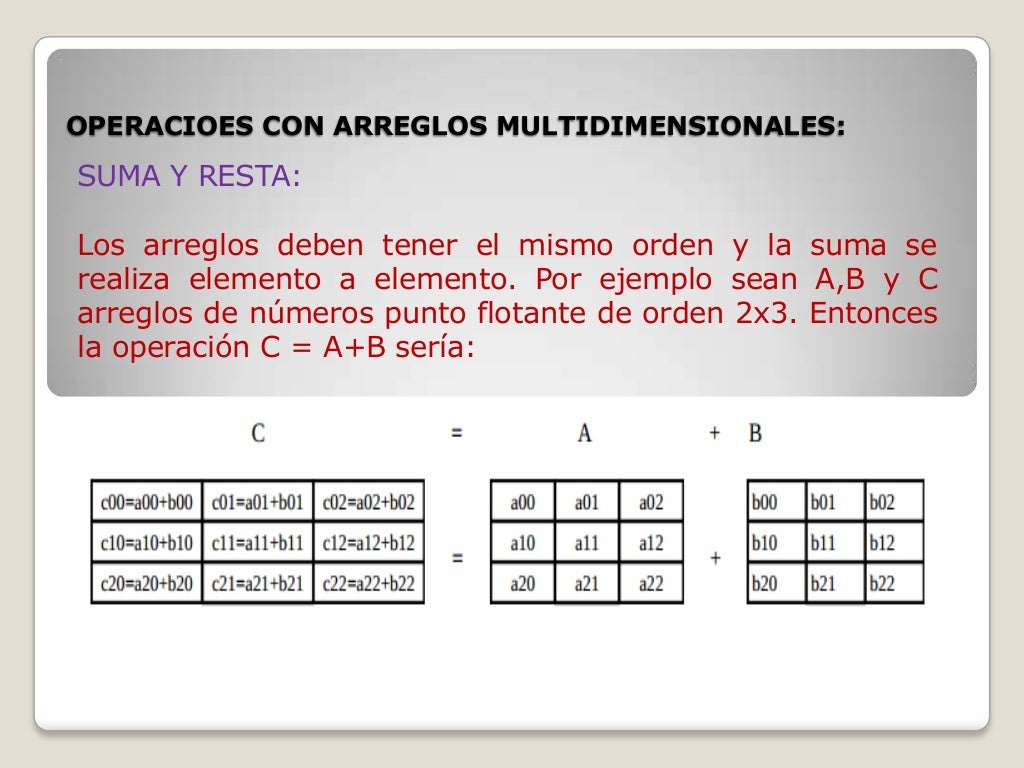 OPERACIOES CON ARREGLOS MULTIDIMENSIONALES:

SUMA Y RESTA:

Los arreglos deben tener el mismo orden y la suma se realiza elemento a elemento. Por ejemplo sean A,B y C arreglos de números punto flotante de orden 2x3. Entonces la operación C = A+B sería:

C = A + B

| c00=a00+b00 | c01=a01+b01 | c02=a02+b02 |
|---|---|---|
| c10=a10+b10 | c11=a11+b11 | c12=a12+b12 |
| c20=a20+b20 | c21=a21+b21 | c22=a22+b22 |

=

| a00 | a01 | a02 |
|---|---|---|
| a10 | a11 | a12 |
| a20 | a21 | a22 |

+

| b00 | b01 | b02 |
|---|---|---|
| b10 | b11 | b12 |
| b20 | b21 | b22 |